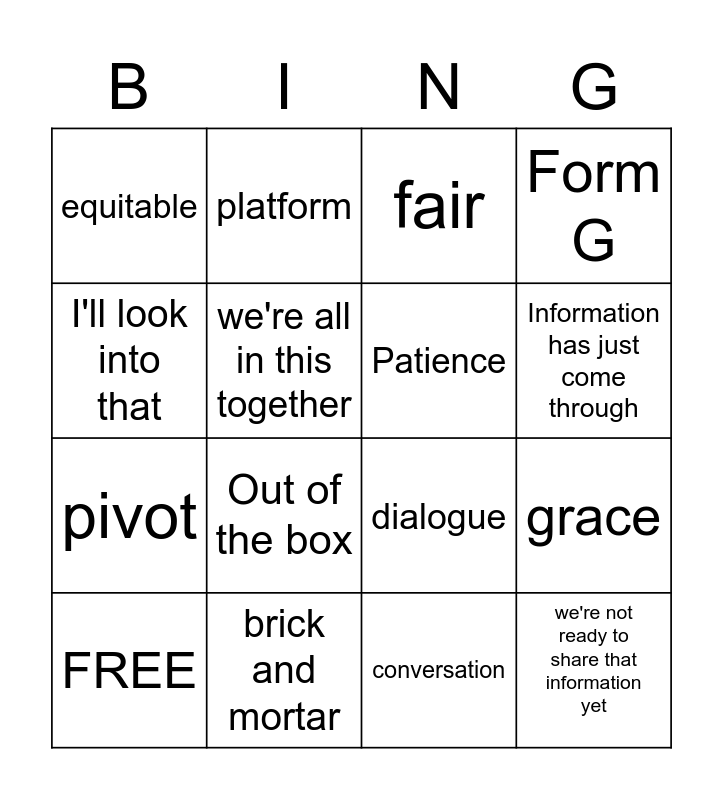 | B | I | N | G |
|---|---|---|---|
| equitable | platform | fair | Form G |
| I'll look into that | we're all in this together | Patience | Information has just come through |
| pivot | Out of the box | dialogue | grace |
| FREE | brick and mortar | conversation | we're not ready to share that information yet |